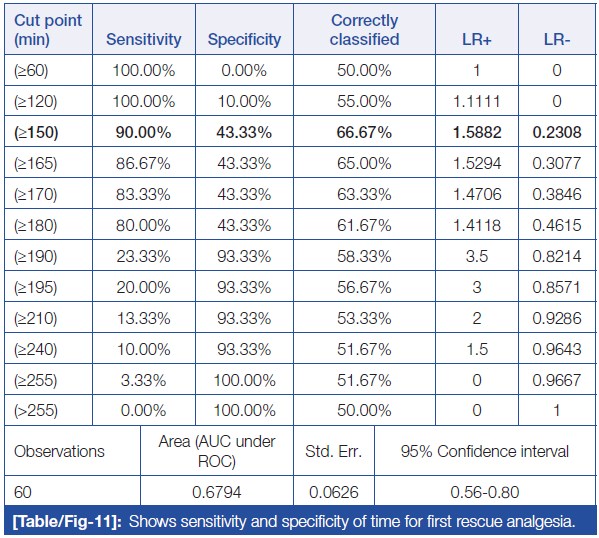 | Cut point (min) | Sensitivity | Specificity | Correctly classified | LR+ | LR- |
|---|---|---|---|---|---|
| (≥60) | 100.00% | 0.00% | 50.00% | 1 | 0 |
| (≥120) | 100.00% | 10.00% | 55.00% | 1.1111 | 0 |
| **(≥150)** | **90.00%** | **43.33%** | **66.67%** | **1.5882** | **0.2308** |
| (≥165) | 86.67% | 43.33% | 65.00% | 1.5294 | 0.3077 |
| (≥170) | 83.33% | 43.33% | 63.33% | 1.4706 | 0.3846 |
| (≥180) | 80.00% | 43.33% | 61.67% | 1.4118 | 0.4615 |
| (≥190) | 23.33% | 93.33% | 58.33% | 3.5 | 0.8214 |
| (≥195) | 20.00% | 93.33% | 56.67% | 3 | 0.8571 |
| (≥210) | 13.33% | 93.33% | 53.33% | 2 | 0.9286 |
| (≥240) | 10.00% | 93.33% | 51.67% | 1.5 | 0.9643 |
| (≥255) | 3.33% | 100.00% | 51.67% | 0 | 0.9667 |
| (>255) | 0.00% | 100.00% | 50.00% | 0 | 1 |

| Observations | Area (AUC under ROC) | Std. Err. | 95% Confidence interval |
|---|---|---|---|
| 60 | 0.6794 | 0.0626 | 0.56-0.80 |

[Table/Fig-11]: Shows sensitivity and specificity of time for first rescue analgesia.